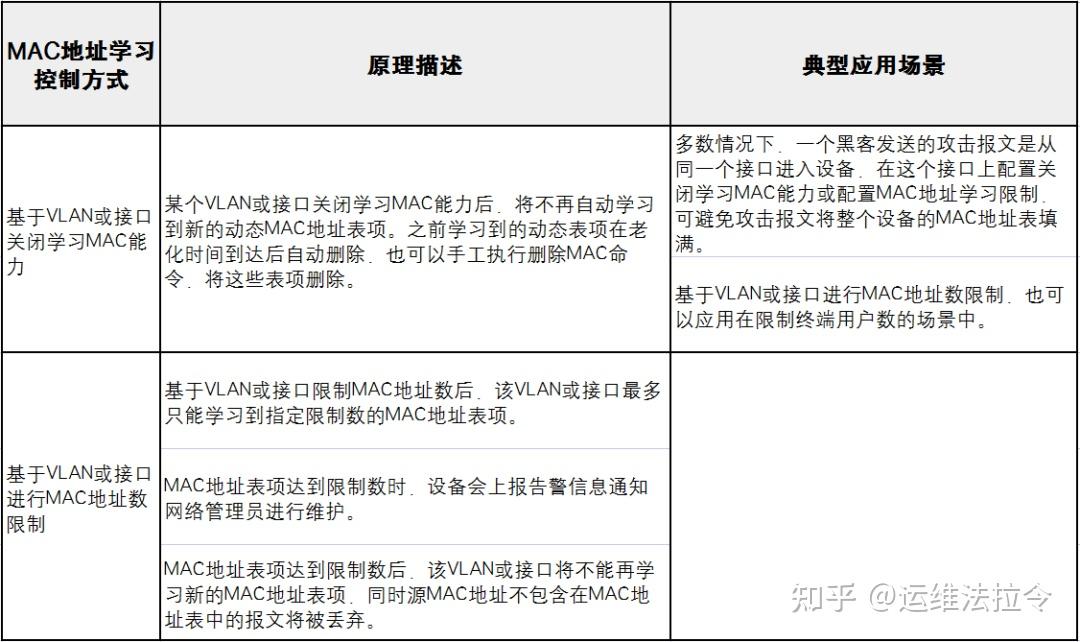 | MAC地址学习控制方式 | 原理描述 | 典型应用场景 |
|---|---|---|
| 基于VLAN或接口关闭学习MAC能力 | 某个VLAN或接口关闭学习MAC能力后，将不再自动学习到新的动态MAC地址表项。之前学习到的动态表项在老化时间到达后自动删除，也可以手工执行删除MAC命令，将这些表项删除。 | 多数情况下，一个黑客发送的攻击报文是从同一个接口进入设备，在这个接口上配置关闭学习MAC能力或配置MAC地址学习限制，可避免攻击报文将整个设备的MAC地址表填满。<br>基于VLAN或接口进行MAC地址数限制，也可以应用在限制终端用户数的场景中。 |
| 基于VLAN或接口进行MAC地址数限制 | 基于VLAN或接口限制MAC地址数后，该VLAN或接口最多只能学习到指定限制数的MAC地址表项。<br>MAC地址表项达到限制数时，设备会上报告警信息通知网络管理员进行维护。<br>MAC地址表项达到限制数后，该VLAN或接口将不能再学习新的MAC地址表项，同时源MAC地址不包含在MAC地址表中的报文将被丢弃。 | |

知乎 @运维法拉令